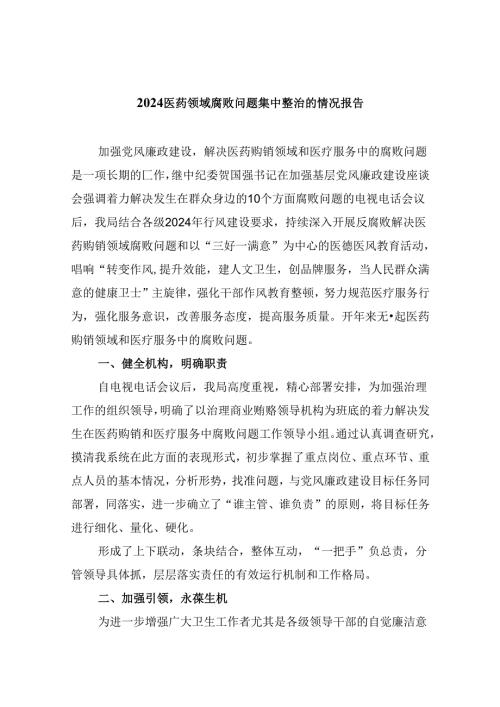 2024医药领域腐败问题集中整治的情况报告

加强党风廉政建设，解决医药购销领域和医疗服务中的腐败问题是一项长期的匚作，继中纪委贺国强书记在加强基层党风廉政建设座谈会强调着力解决发生在群众身边的10个方面腐败问题的电视电话会议后，我局结合各级2024年行风建设要求，持续深入开展反腐败解决医药购销领域腐败问题和以“三好一满意”为中心的医德医风教育活动，唱响“转变作风,提升效能，建人文卫生，创品牌服务，当人民群众满意的健康卫士”主旋律，强化干部作风教育整顿，努力规范医疗服务行为，强化服务意识，改善服务态度，提高服务质量。开年来无•起医药购销领域和医疗服务中的腐败问题。

一、健全机构，明确职责

自电视电话会议后，我局高度重视，精心部署安排，为加强治理工作的组织领导，明确了以治理商业贿赂领导机构为班底的着力解决发生在医药购销和医疗服务中腐败问题工作领导小组。通过认真调查研究，摸清我系统在此方面的表现形式，初步掌握了重点岗位、重点环节、重点人员的基本情况，分析形势，找准问题，与党风廉政建设目标任务同部署，同落实，进一步确立了“谁主管、谁负责”的原则，将目标任务进行细化、量化、硬化。

形成了上下联动，条块结合，整体互动，“一把手”负总责，分管领导具体抓，层层落实责任的有效运行机制和工作格局。

二、加强引领，永葆生机

为进一步增强广大卫生工作者尤其是各级领导干部的自觉廉洁意